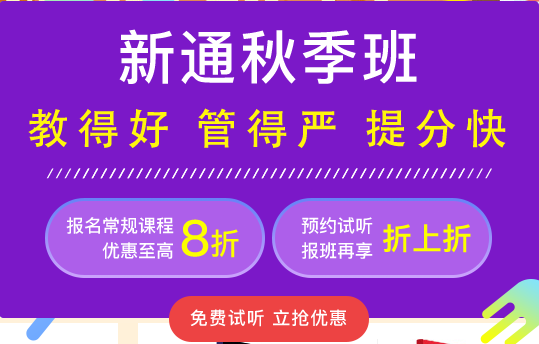 新通秋季班

教得好 管得严 提分快

报名常规课程 优惠至高 8折

预约试听 报班再享 折上折

免费试听 立抢优惠